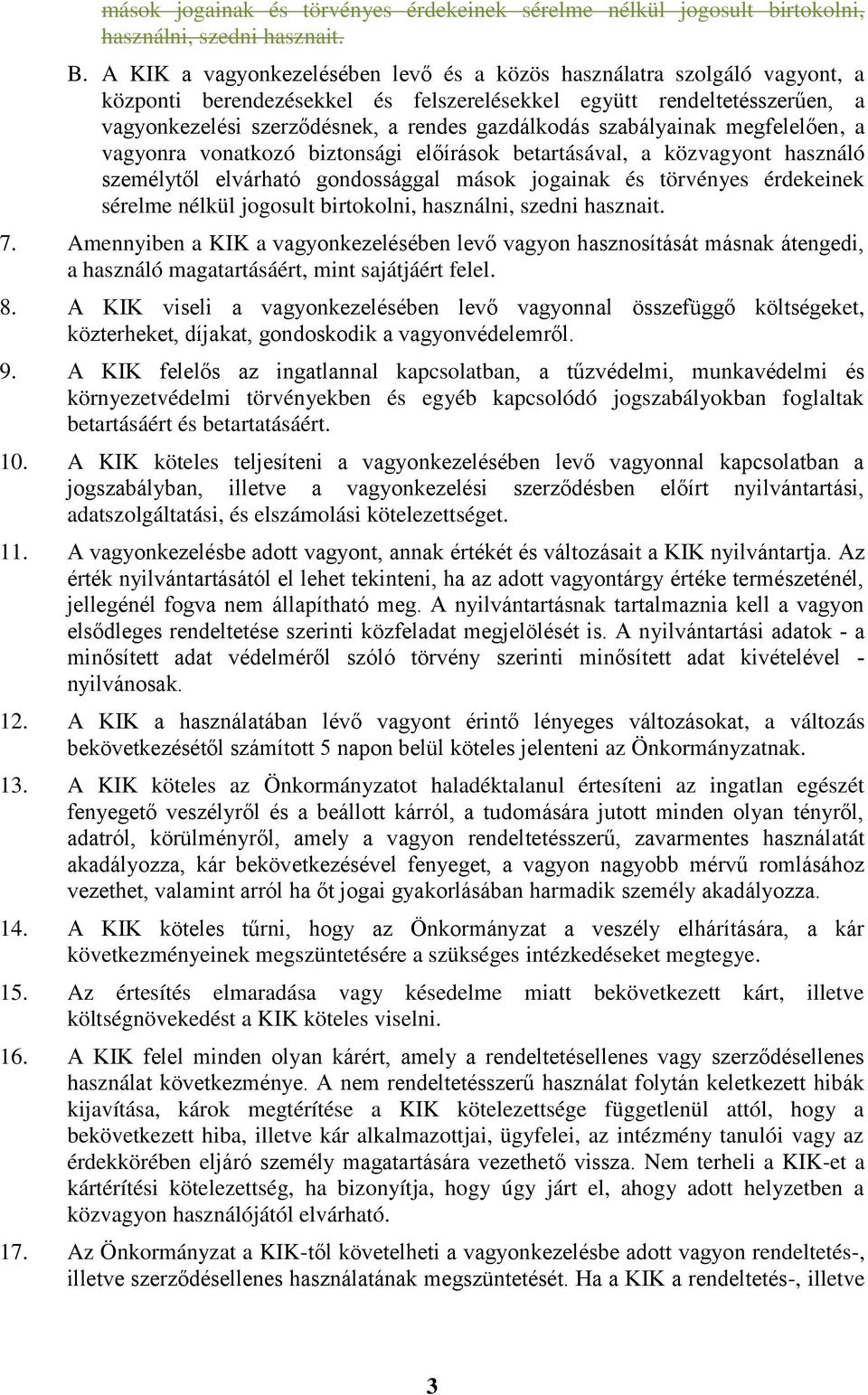 mások jogainak és törvényes érdekeinek sérelme nélkül jogosult birtokolni, használni, szedni hasznait.

B. A KIK a vagyonkezelésében levő és a közös használatra szolgáló vagyont, a központi berendezésekkel és felszerelésekkel együtt rendeltetésszerűen, a vagyonkezelési szerződésnek, a rendes gazdálkodás szabályainak megfelelően, a vagyonra vonatkozó biztonsági előírások betartásával, a közvagyont használó személytől elvárható gondossággal mások jogainak és törvényes érdekeinek sérelme nélkül jogosult birtokolni, használni, szedni hasznait.

7. Amennyiben a KIK a vagyonkezelésében levő vagyon hasznosítását másnak átengedi, a használó magatartásáért, mint sajátjáért felel.

8. A KIK viseli a vagyonkezelésében levő vagyonnal összefüggő költségeket, közterheket, díjakat, gondoskodik a vagyonvédelemről.

9. A KIK felelős az ingatlannal kapcsolatban, a tűzvédelmi, munkavédelmi és környezetvédelmi törvényekben és egyéb kapcsolódó jogszabályokban foglaltak betartásáért és betartatásáért.

10. A KIK köteles teljesíteni a vagyonkezelésében levő vagyonnal kapcsolatban a jogszabályban, illetve a vagyonkezelési szerződésben előírt nyilvántartási, adatszolgáltatási, és elszámolási kötelezettséget.

11. A vagyonkezelésbe adott vagyont, annak értékét és változásait a KIK nyilvántartja. Az érték nyilvántartásától el lehet tekinteni, ha az adott vagyontárgy értéke természeténél, jellegénél fogva nem állapítható meg. A nyilvántartásnak tartalmaznia kell a vagyon elsődleges rendeltetése szerinti közfeladat megjelölését is. A nyilvántartási adatok - a minősített adat védelméről szóló törvény szerinti minősített adat kivételével - nyilvánosak.

12. A KIK a használatában lévő vagyont érintő lényeges változásokat, a változás bekövetkezésétől számított 5 napon belül köteles jelenteni az Önkormányzatnak.

13. A KIK köteles az Önkormányzatot haladéktalanul értesíteni az ingatlan egészét fenyegető veszélyről és a beállott kárról, a tudomására jutott minden olyan tényről, adatról, körülményről, amely a vagyon rendeltetésszerű, zavarmentes használatát akadályozza, kár bekövetkezésével fenyeget, a vagyon nagyobb mérvű romlásához vezethet, valamint arról ha őt jogai gyakorlásában harmadik személy akadályozza.

14. A KIK köteles tűrni, hogy az Önkormányzat a veszély elhárítására, a kár következményeinek megszüntetésére a szükséges intézkedéseket megtegye.

15. Az értesítés elmaradása vagy késedelme miatt bekövetkezett kárt, illetve költségnövekedést a KIK köteles viselni.

16. A KIK felel minden olyan kárért, amely a rendeltetésellenes vagy szerződésellenes használat következménye. A nem rendeltetésszerű használat folytán keletkezett hibák kijavítása, károk megtérítése a KIK kötelezettsége függetlenül attól, hogy a bekövetkezett hiba, illetve kár alkalmazottjai, ügyfelei, az intézmény tanulói vagy az érdekkörében eljáró személy magatartására vezethető vissza. Nem terheli a KIK-et a kártérítési kötelezettség, ha bizonyítja, hogy úgy járt el, ahogy adott helyzetben a közvagyon használójától elvárható.

17. Az Önkormányzat a KIK-től követelheti a vagyonkezelésbe adott vagyon rendeltetés-, illetve szerződésellenes használatának megszüntetését. Ha a KIK a rendeltetés-, illetve

3